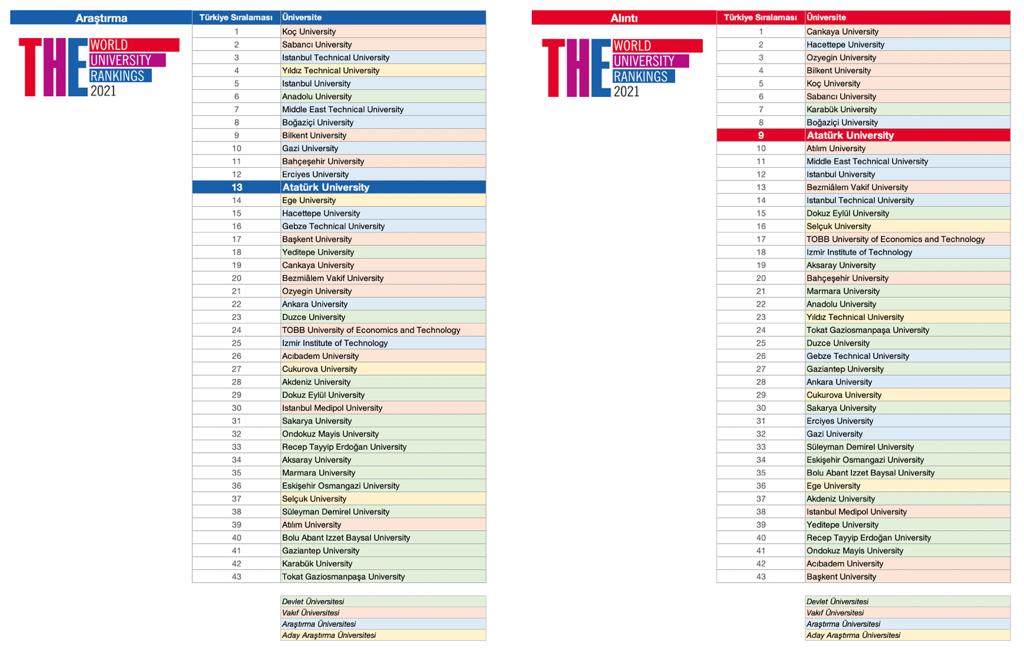 Araştırma

THE WORLD UNIVERSITY RANKINGS 2021

| Türkiye Sıralaması | Üniversite |
|---|---|
| 1 | Koç University |
| 2 | Sabancı University |
| 3 | Istanbul Technical University |
| 4 | Yıldız Technical University |
| 5 | Istanbul University |
| 6 | Anadolu University |
| 7 | Middle East Technical University |
| 8 | Boğaziçi University |
| 9 | Bilkent University |
| 10 | Gazi University |
| 11 | Bahçeşehir University |
| 12 | Erciyes University |
| 13 | Atatürk University |
| 14 | Ege University |
| 15 | Hacettepe University |
| 16 | Gebze Technical University |
| 17 | Başkent University |
| 18 | Yeditepe University |
| 19 | Cankaya University |
| 20 | Bezmiâlem Vakif University |
| 21 | Ozyegin University |
| 22 | Ankara University |
| 23 | Duzce University |
| 24 | TOBB University of Economics and Technology |
| 25 | Izmir Institute of Technology |
| 26 | Acıbadem University |
| 27 | Cukurova University |
| 28 | Akdeniz University |
| 29 | Dokuz Eylül University |
| 30 | Istanbul Medipol University |
| 31 | Sakarya University |
| 32 | Ondokuz Mayis University |
| 33 | Recep Tayyip Erdoğan University |
| 34 | Aksaray University |
| 35 | Marmara University |
| 36 | Eskişehir Osmangazi University |
| 37 | Selçuk University |
| 38 | Süleyman Demirel University |
| 39 | Atılım University |
| 40 | Bolu Abant Izzet Baysal University |
| 41 | Gaziantep University |
| 42 | Karabük University |
| 43 | Tokat Gaziosmanpaşa University |

Devlet Üniversitesi
Vakıf Üniversitesi
Araştırma Üniversitesi
Aday Araştırma Üniversitesi

Alıntı

THE WORLD UNIVERSITY RANKINGS 2021

| Türkiye Sıralaması | Üniversite |
|---|---|
| 1 | Cankaya University |
| 2 | Hacettepe University |
| 3 | Ozyegin University |
| 4 | Bilkent University |
| 5 | Koç University |
| 6 | Sabancı University |
| 7 | Karabük University |
| 8 | Boğaziçi University |
| 9 | Atatürk University |
| 10 | Atılım University |
| 11 | Middle East Technical University |
| 12 | Istanbul University |
| 13 | Bezmiâlem Vakif University |
| 14 | Istanbul Technical University |
| 15 | Dokuz Eylül University |
| 16 | Selçuk University |
| 17 | TOBB University of Economics and Technology |
| 18 | Izmir Institute of Technology |
| 19 | Aksaray University |
| 20 | Bahçeşehir University |
| 21 | Marmara University |
| 22 | Anadolu University |
| 23 | Yıldız Technical University |
| 24 | Tokat Gaziosmanpaşa University |
| 25 | Duzce University |
| 26 | Gebze Technical University |
| 27 | Gaziantep University |
| 28 | Ankara University |
| 29 | Cukurova University |
| 30 | Sakarya University |
| 31 | Erciyes University |
| 32 | Gazi University |
| 33 | Süleyman Demirel University |
| 34 | Eskişehir Osmangazi University |
| 35 | Bolu Abant Izzet Baysal University |
| 36 | Ege University |
| 37 | Akdeniz University |
| 38 | Istanbul Medipol University |
| 39 | Yeditepe University |
| 40 | Recep Tayyip Erdoğan University |
| 41 | Ondokuz Mayis University |
| 42 | Acıbadem University |
| 43 | Başkent University |

Devlet Üniversitesi
Vakıf Üniversitesi
Araştırma Üniversitesi
Aday Araştırma Üniversitesi